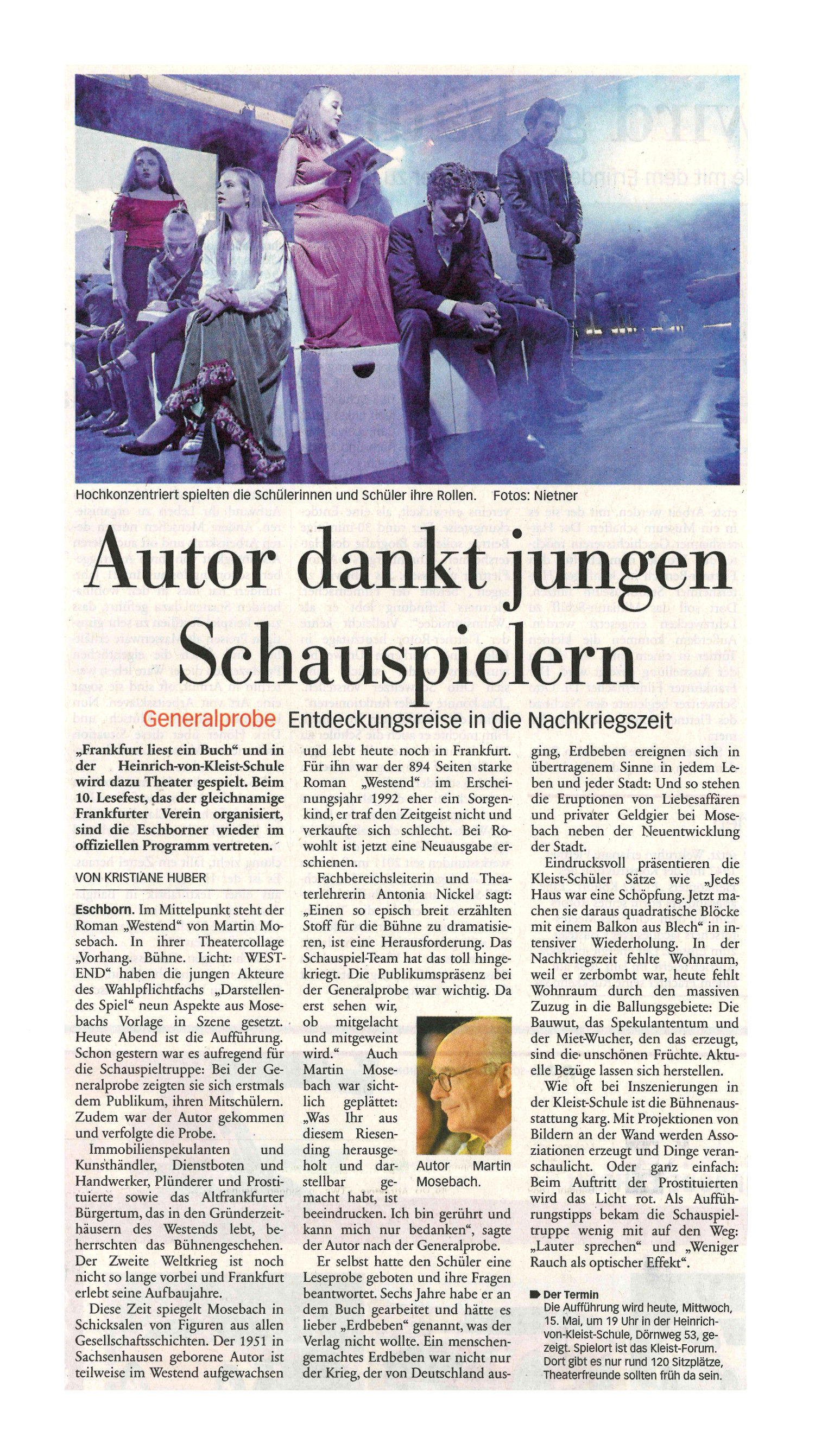 Hochkonzentriert spielten die Schülerinnen und Schüler ihre Rollen. Fotos: Nietner

Autor dankt jungen Schauspielern

Generalprobe Entdeckungsreise in die Nachkriegszeit

„Frankfurt liest ein Buch“ und in der Heinrich-von-Kleist-Schule wird dazu Theater gespielt. Beim 10. Lesefest, das der gleichnamige Frankfurter Verein organisiert, sind die Eschborner wieder im offiziellen Programm vertreten.

VON KRISTIANE HUBER

Eschborn. Im Mittelpunkt steht der Roman „Westend“ von Martin Mosebach. In ihrer Theatercollage „Vorhang. Bühne. Licht: WESTEND“ haben die jungen Akteure des Wahlpflichtfachs „Darstellendes Spiel“ neun Aspekte aus Mosebachs Vorlage in Szene gesetzt. Heute Abend ist die Aufführung. Schon gestern war es aufregend für die Schauspieltruppe: Bei der Generalprobe zeigten sie sich erstmals dem Publikum, ihren Mitschülern. Zudem war der Autor gekommen und verfolgte die Probe.

Immobilienspekulanten und Kunsthändler, Dienstboten und Handwerker, Plünderer und Prostituierte sowie das Altfrankfurter Bürgertum, das in den Gründerzeithäusern des Westends lebt, beherrschten das Bühnengeschehen. Der Zweite Weltkrieg ist noch nicht so lange vorbei und Frankfurt erlebt seine Aufbaujahre.

Diese Zeit spiegelt Mosebach in Schicksalen von Figuren aus allen Gesellschaftsschichten. Der 1951 in Sachsenhausen geborene Autor ist teilweise im Westend aufgewachsen und lebt heute noch in Frankfurt. Für ihn war der 894 Seiten starke Roman „Westend“ im Erscheinungsjahr 1992 eher ein Sorgenkind, er traf den Zeitgeist nicht und verkaufte sich schlecht. Bei Rowohlt ist jetzt eine Neuausgabe erschienen.

Fachbereichsleiterin und Theaterlehrerin Antonia Nickel sagt: „Einen so episch breit erzählten Stoff für die Bühne zu dramatisieren, ist eine Herausforderung. Das Schauspiel-Team hat das toll hingekriegt. Die Publikumspräsenz bei der Generalprobe war wichtig. Da erst sehen wir, ob mitgelacht und mitgeweint wird.“ Auch Martin Mosebach war sichtlich geplättet: „Was Ihr aus diesem Riesending herausgeholt und darstellbar gemacht habt, ist beeindrucken. Ich bin gerührt und kann mich nur bedanken“, sagte der Autor nach der Generalprobe.

Autor Martin Mosebach.

Er selbst hatte den Schüler eine Leseprobe geboten und ihre Fragen beantwortet. Sechs Jahre habe er an dem Buch gearbeitet und hätte es lieber „Erdbeben“ genannt, was der Verlag nicht wollte. Ein menschengemachtes Erdbeben war nicht nur der Krieg, der von Deutschland ausging, Erdbeben ereignen sich in übertragenem Sinne in jedem Leben und jeder Stadt: Und so stehen die Eruptionen von Liebesaffären und privater Geldgier bei Mosebach neben der Neuentwicklung der Stadt.

Eindrucksvoll präsentieren die Kleist-Schüler Sätze wie „Jedes Haus war eine Schöpfung. Jetzt machen sie daraus quadratische Blöcke mit einem Balkon aus Blech“ in intensiver Wiederholung. In der Nachkriegszeit fehlte Wohnraum, weil er zerbombt war, heute fehlt Wohnraum durch den massiven Zuzug in die Ballungsgebiete: Die Bauwut, das Spekulantentum und der Miet-Wucher, den das erzeugt, sind die unschönen Früchte. Aktuelle Bezüge lassen sich herstellen.

Wie oft bei Inszenierungen in der Kleist-Schule ist die Bühnenausstattung karg. Mit Projektionen von Bildern an der Wand werden Assoziationen erzeugt und Dinge veranschaulicht. Oder ganz einfach: Beim Auftritt der Prostituierten wird das Licht rot. Als Aufführungstipps bekam die Schauspieltruppe wenig mit auf den Weg: „Lauter sprechen“ und „Weniger Rauch als optischer Effekt“.

Der Termin
Die Aufführung wird heute, Mittwoch, 15. Mai, um 19 Uhr in der Heinrich-von-Kleist-Schule, Dörnweg 53, gezeigt. Spielort ist das Kleist-Forum. Dort gibt es nur rund 120 Sitzplätze, Theaterfreunde sollten früh da sein.